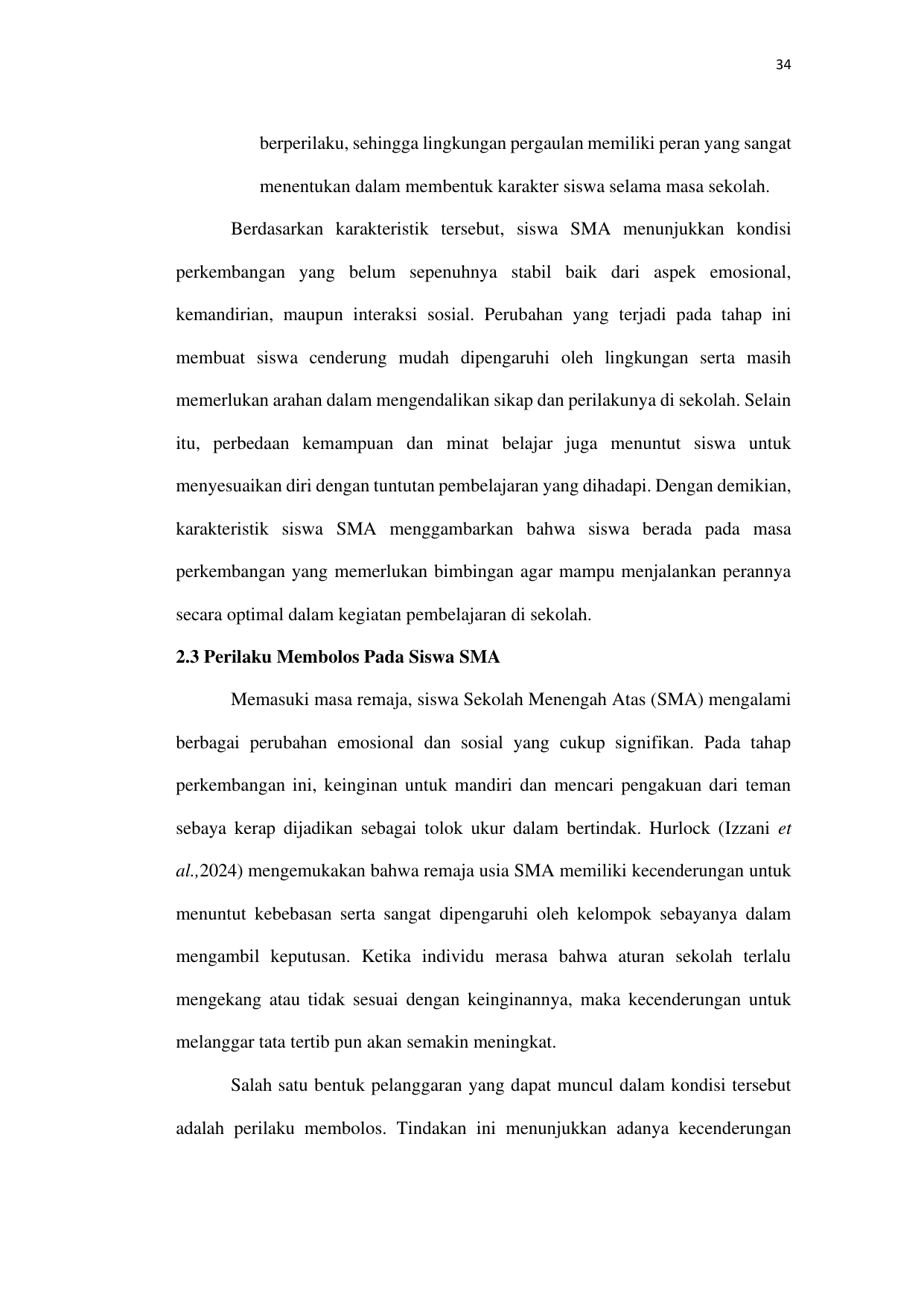 34

berperilaku, sehingga lingkungan pergaulan memiliki peran yang sangat menentukan dalam membentuk karakter siswa selama masa sekolah.

Berdasarkan karakteristik tersebut, siswa SMA menunjukkan kondisi perkembangan yang belum sepenuhnya stabil baik dari aspek emosional, kemandirian, maupun interaksi sosial. Perubahan yang terjadi pada tahap ini membuat siswa cenderung mudah dipengaruhi oleh lingkungan serta masih memerlukan arahan dalam mengendalikan sikap dan perilakunya di sekolah. Selain itu, perbedaan kemampuan dan minat belajar juga menuntut siswa untuk menyesuaikan diri dengan tuntutan pembelajaran yang dihadapi. Dengan demikian, karakteristik siswa SMA menggambarkan bahwa siswa berada pada masa perkembangan yang memerlukan bimbingan agar mampu menjalankan perannya secara optimal dalam kegiatan pembelajaran di sekolah.

2.3 Perilaku Membolos Pada Siswa SMA

Memasuki masa remaja, siswa Sekolah Menengah Atas (SMA) mengalami berbagai perubahan emosional dan sosial yang cukup signifikan. Pada tahap perkembangan ini, keinginan untuk mandiri dan mencari pengakuan dari teman sebaya kerap dijadikan sebagai tolok ukur dalam bertindak. Hurlock (Izzani et al.,2024) mengemukakan bahwa remaja usia SMA memiliki kecenderungan untuk menuntut kebebasan serta sangat dipengaruhi oleh kelompok sebayanya dalam mengambil keputusan. Ketika individu merasa bahwa aturan sekolah terlalu mengekang atau tidak sesuai dengan keinginannya, maka kecenderungan untuk melanggar tata tertib pun akan semakin meningkat.

Salah satu bentuk pelanggaran yang dapat muncul dalam kondisi tersebut adalah perilaku membolos. Tindakan ini menunjukkan adanya kecenderungan